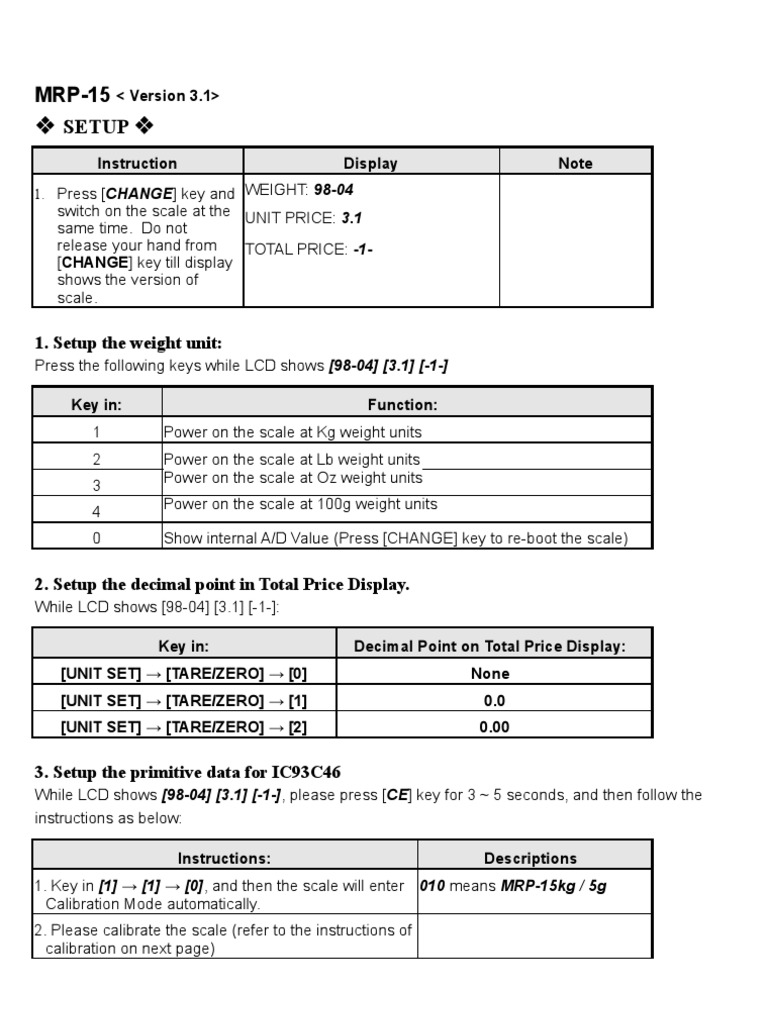 MRP-15 < Version 3.1>

❖ SETUP ❖

| Instruction | Display | Note |
|---|---|---|
| 1. Press [CHANGE] key and switch on the scale at the same time. Do not release your hand from [CHANGE] key till display shows the version of scale. | WEIGHT: 98-04 UNIT PRICE: 3.1 TOTAL PRICE: -1- | |

1. Setup the weight unit:

Press the following keys while LCD shows [98-04] [3.1] [-1-]

| Key in: | Function: |
|---|---|
| 1 | Power on the scale at Kg weight units |
| 2 | Power on the scale at Lb weight units |
| 3 | Power on the scale at Oz weight units |
| 4 | Power on the scale at 100g weight units |
| 0 | Show internal A/D Value (Press [CHANGE] key to re-boot the scale) |

2. Setup the decimal point in Total Price Display.

While LCD shows [98-04] [3.1] [-1-]:

| Key in: | Decimal Point on Total Price Display: |
|---|---|
| [UNIT SET] → [TARE/ZERO] → [0] | None |
| [UNIT SET] → [TARE/ZERO] → [1] | 0.0 |
| [UNIT SET] → [TARE/ZERO] → [2] | 0.00 |

3. Setup the primitive data for IC93C46

While LCD shows [98-04] [3.1] [-1-], please press [CE] key for 3 ~ 5 seconds, and then follow the instructions as below:

| Instructions: | Descriptions |
|---|---|
| 1. Key in [1] → [1] → [0], and then the scale will enter Calibration Mode automatically. | 010 means MRP-15kg / 5g |
| 2. Please calibrate the scale (refer to the instructions of calibration on next page) | |